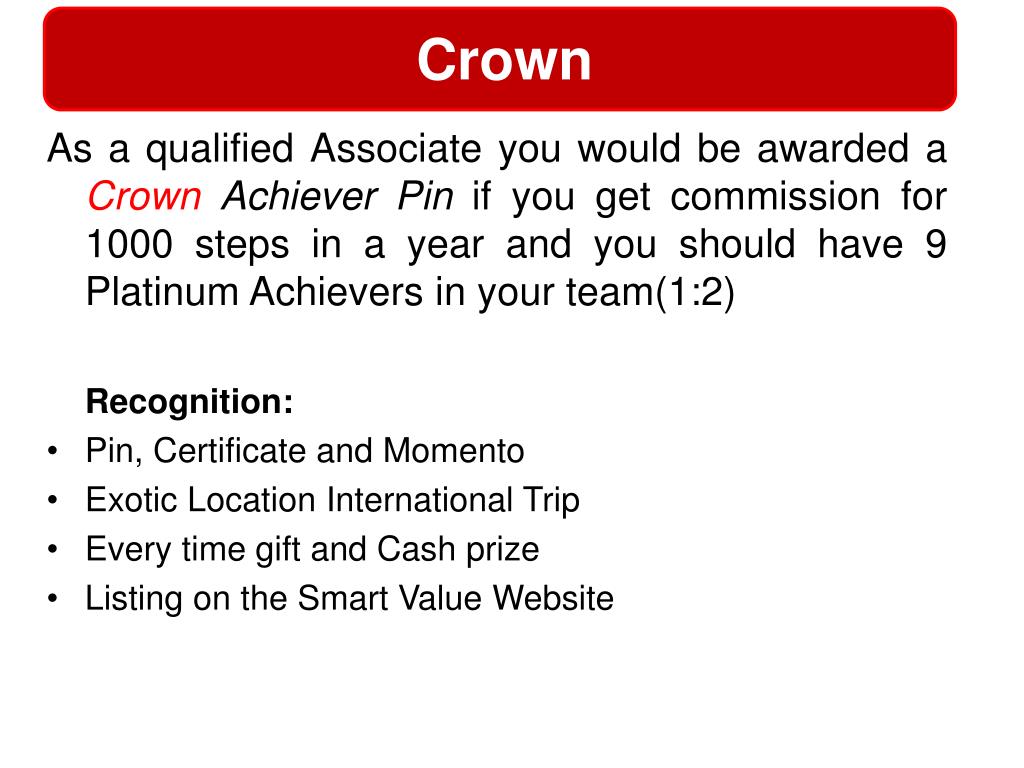 Crown

As a qualified Associate you would be awarded a Crown Achiever Pin if you get commission for 1000 steps in a year and you should have 9 Platinum Achievers in your team(1:2)

Recognition:
• Pin, Certificate and Momento
• Exotic Location International Trip
• Every time gift and Cash prize
• Listing on the Smart Value Website